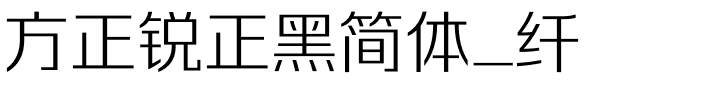 方正锐正黑简体_纤